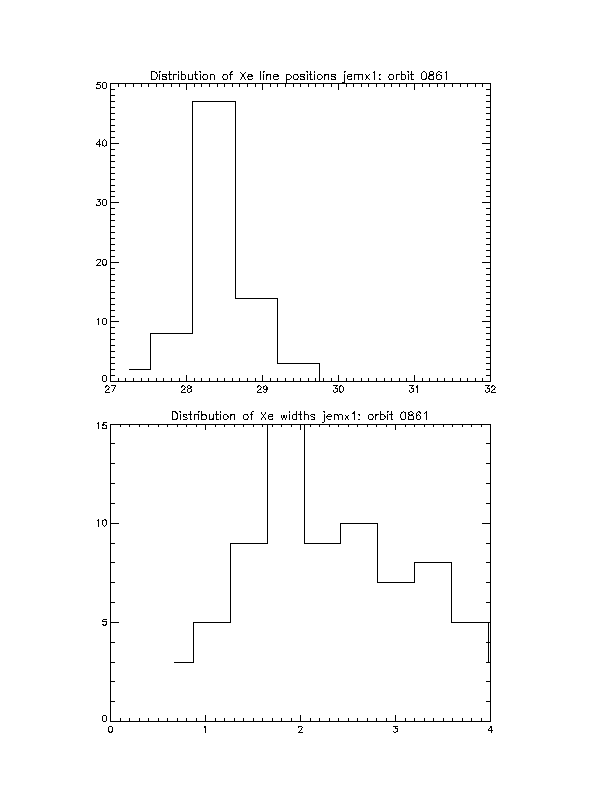 Distribution of Xe line positions jemx1: orbit 0861

50
40
30
20
10
0
27
28
29
30
31
32

Distribution of Xe widths jemx1: orbit 0861

15
10
5
0
0
1
2
3
4